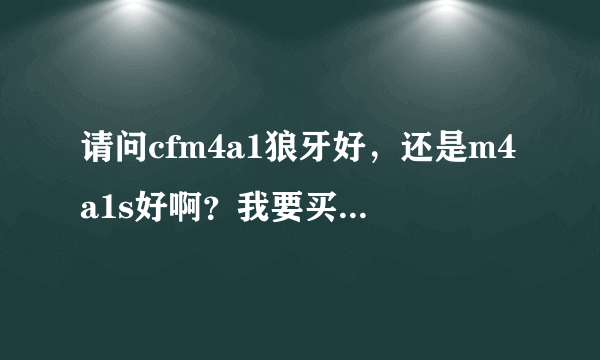 请问cfm4a1狼牙好，还是m4a1s好啊？我要买...